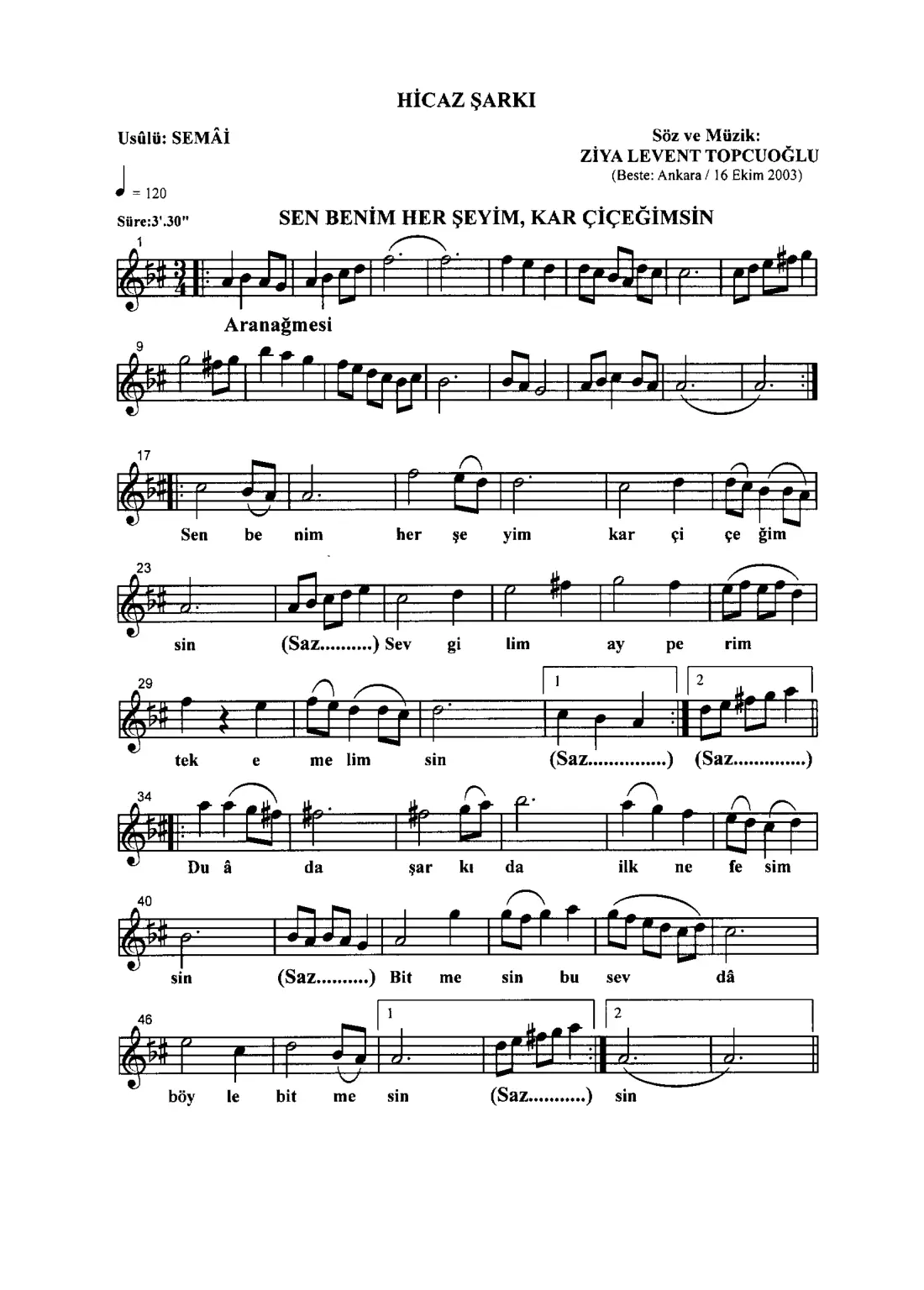 HİCAZ ŞARKI

Usûlü: SEMÂİ

Söz ve Müzik:
ZİYA LEVENT TOPCUOĞLU
(Beste: Ankara / 16 Ekim 2003)

= 120

Süre:3'.30"

SEN BENİM HER ŞEYİM, KAR ÇİÇEĞİMSİN

1

Aranağmesi

9

17

Sen be nim her şe yim kar çi çe ğim

23

sin (Saz..........) Sev gi lim ay pe rim

29

1 2

tek e me lim sin (Saz...............) (Saz..............)

34

Du â da şar kı da ilk ne fe sim

40

sin (Saz..........) Bit me sin bu sev dâ

46

1 2

böy le bit me sin (Saz...........) sin